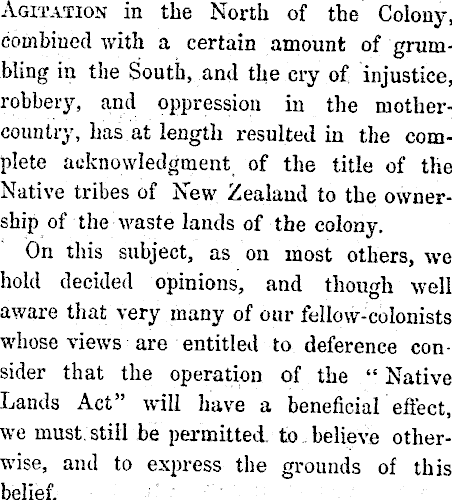 Agitation in the North of the Colony, combined with a certain amount of grumbling in the South, and the cry of injustice, robbery, and oppression in the mother-country, has at length resulted in the complete acknowledgment of the title of the Native tribes of New Zealand to the ownership of the waste lands of the colony.

On this subject, as on most others, we hold decided opinions, and though well aware that very many of our fellow-colonists whose views are entitled to deference consider that the operation of the "Native Lands Act" will have a beneficial effect, we must still be permitted to believe otherwise, and to express the grounds of this belief.